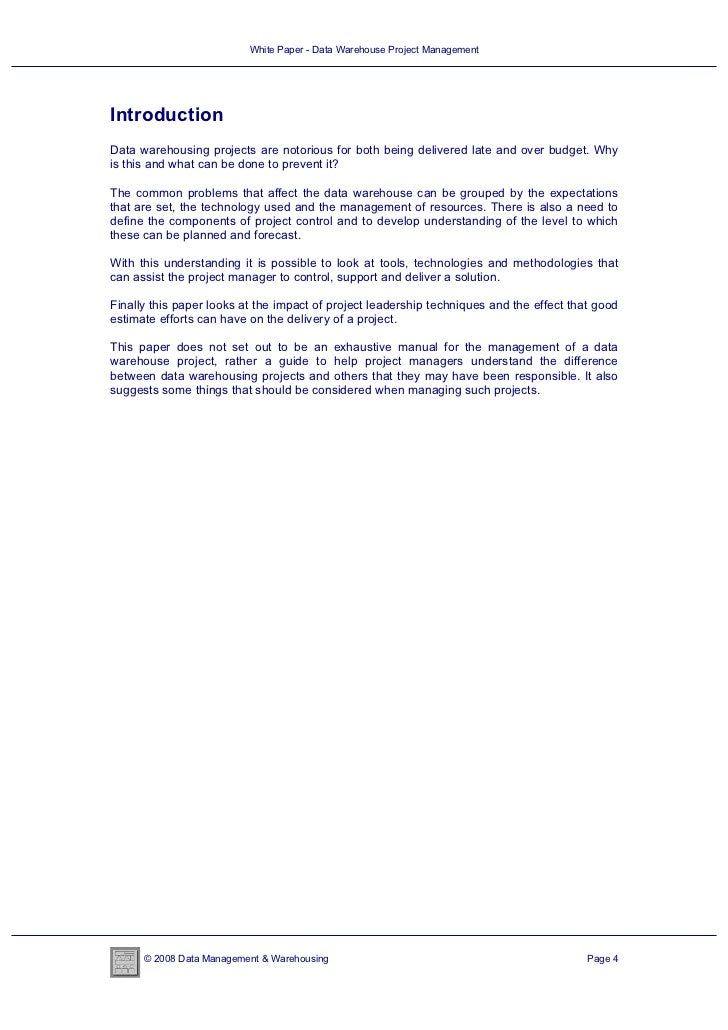 White Paper - Data Warehouse Project Management

Introduction

Data warehousing projects are notorious for both being delivered late and over budget. Why is this and what can be done to prevent it?

The common problems that affect the data warehouse can be grouped by the expectations that are set, the technology used and the management of resources. There is also a need to define the components of project control and to develop understanding of the level to which these can be planned and forecast.

With this understanding it is possible to look at tools, technologies and methodologies that can assist the project manager to control, support and deliver a solution.

Finally this paper looks at the impact of project leadership techniques and the effect that good estimate efforts can have on the delivery of a project.

This paper does not set out to be an exhaustive manual for the management of a data warehouse project, rather a guide to help project managers understand the difference between data warehousing projects and others that they may have been responsible. It also suggests some things that should be considered when managing such projects.

© 2008 Data Management & Warehousing

Page 4